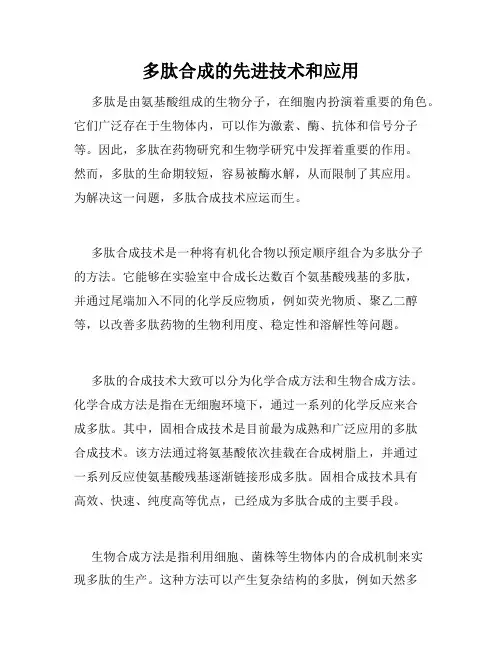 多肽合成的先进技术和应用

多肽是由氨基酸组成的生物分子，在细胞内扮演着重要的角色。它们广泛存在于生物体内，可以作为激素、酶、抗体和信号分子等。因此，多肽在药物研究和生物学研究中发挥着重要的作用。然而，多肽的生命期较短，容易被酶水解，从而限制了其应用。为解决这一问题，多肽合成技术应运而生。

多肽合成技术是一种将有机化合物以预定顺序组合为多肽分子的方法。它能够在实验室中合成长达数百个氨基酸残基的多肽，并通过尾端加入不同的化学反应物质，例如荧光物质、聚乙二醇等，以改善多肽药物的生物利用度、稳定性和溶解性等问题。

多肽的合成技术大致可以分为化学合成方法和生物合成方法。化学合成方法是指在无细胞环境下，通过一系列的化学反应来合成多肽。其中，固相合成技术是目前最为成熟和广泛应用的多肽合成技术。该方法通过将氨基酸依次挂载在合成树脂上，并通过一系列反应使氨基酸残基逐渐链接形成多肽。固相合成技术具有高效、快速、纯度高等优点，已经成为多肽合成的主要手段。

生物合成方法是指利用细胞、菌株等生物体内的合成机制来实现多肽的生产。这种方法可以产生复杂结构的多肽，例如天然多